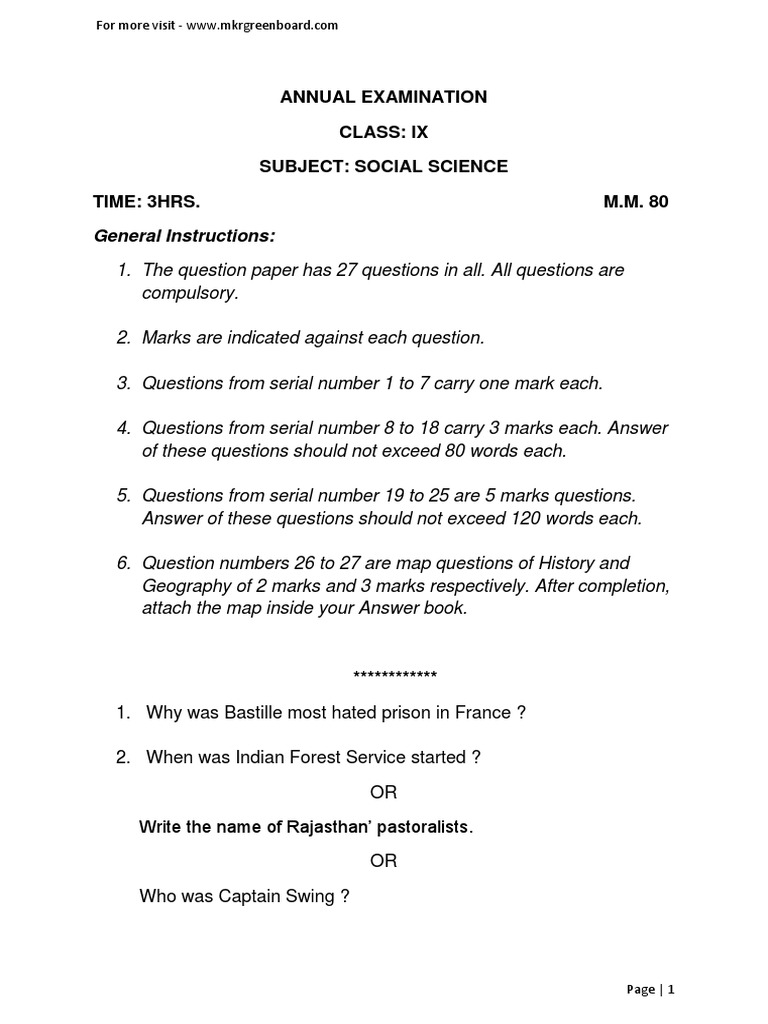 For more visit - www.mkrgreenboard.com

ANNUAL EXAMINATION

CLASS: IX

SUBJECT: SOCIAL SCIENCE

TIME: 3HRS. M.M. 80

General Instructions:

1. The question paper has 27 questions in all. All questions are compulsory.

2. Marks are indicated against each question.

3. Questions from serial number 1 to 7 carry one mark each.

4. Questions from serial number 8 to 18 carry 3 marks each. Answer of these questions should not exceed 80 words each.

5. Questions from serial number 19 to 25 are 5 marks questions. Answer of these questions should not exceed 120 words each.

6. Question numbers 26 to 27 are map questions of History and Geography of 2 marks and 3 marks respectively. After completion, attach the map inside your Answer book.

************

1. Why was Bastille most hated prison in France ?

2. When was Indian Forest Service started ?

OR

Write the name of Rajasthan' pastoralists.

OR

Who was Captain Swing ?

Page | 1